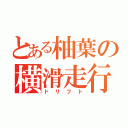 とある柚葉の
横滑走行
ドリフト